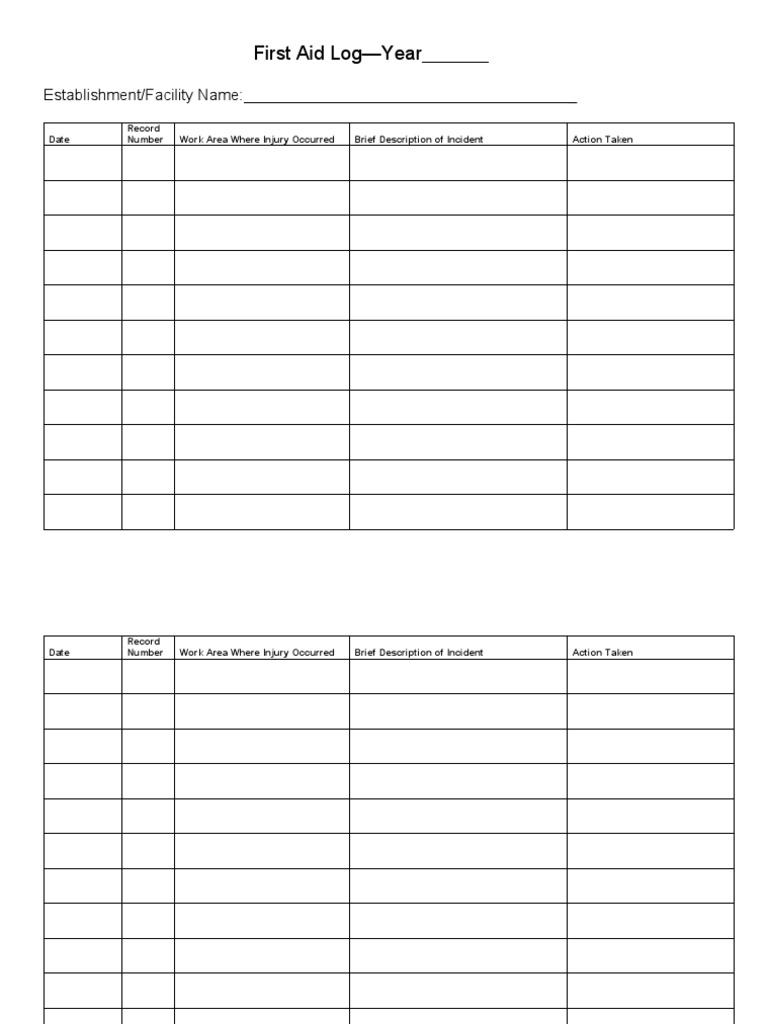 First Aid Log—Year_______

Establishment/Facility Name:_______________________________________

| Date | Record Number | Work Area Where Injury Occurred | Brief Description of Incident | Action Taken |
|---|---|---|---|---|
| | | | | |
| | | | | |
| | | | | |
| | | | | |
| | | | | |
| | | | | |
| | | | | |
| | | | | |
| | | | | |
| | | | | |
| | | | | |

| Date | Record Number | Work Area Where Injury Occurred | Brief Description of Incident | Action Taken |
|---|---|---|---|---|
| | | | | |
| | | | | |
| | | | | |
| | | | | |
| | | | | |
| | | | | |
| | | | | |
| | | | | |
| | | | | |
| | | | | |
| | | | | |